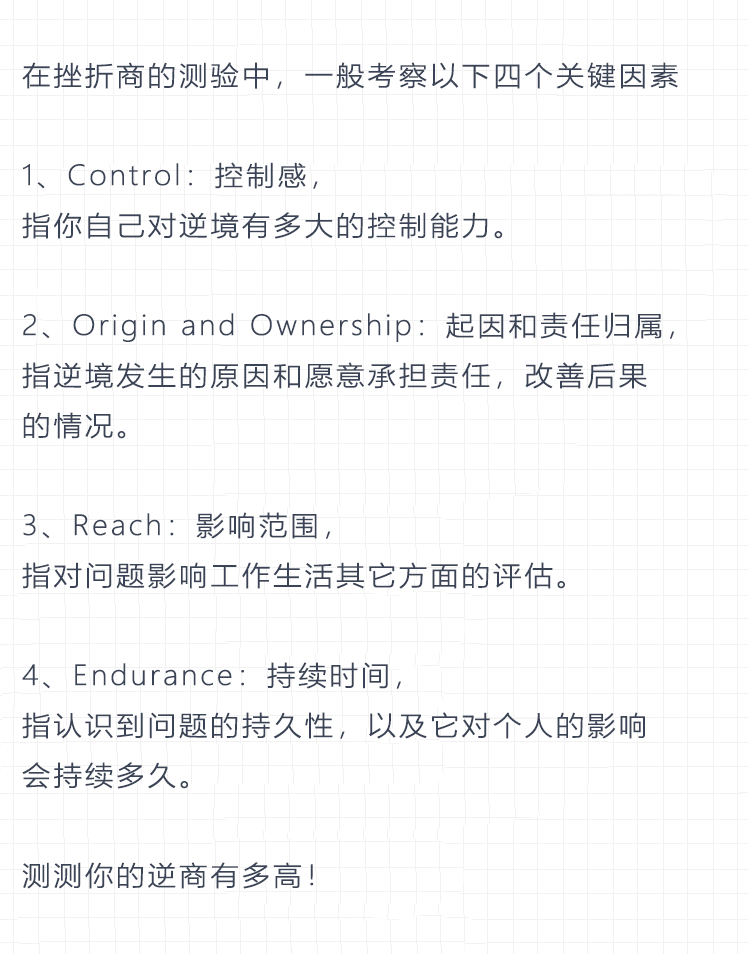 在挫折商的测验中，一般考察以下四个关键因素

1、Control：控制感，
指你自己对逆境有多大的控制能力。

2、Origin and Ownership：起因和责任归属，
指逆境发生的原因和愿意承担责任，改善后果的情况。

3、Reach：影响范围，
指对问题影响工作生活其它方面的评估。

4、Endurance：持续时间，
指认识到问题的持久性，以及它对个人的影响会持续多久。

测测你的逆商有多高！